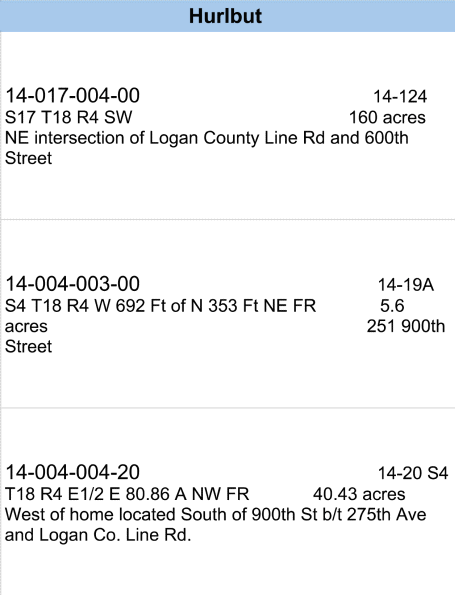 Hurlbut

14-017-004-00 14-124
S17 T18 R4 SW 160 acres
NE intersection of Logan County Line Rd and 600th Street

14-004-003-00 14-19A
S4 T18 R4 W 692 Ft of N 353 Ft NE FR 5.6 acres 251 900th Street

14-004-004-20 14-20 S4
T18 R4 E1/2 E 80.86 A NW FR 40.43 acres
West of home located South of 900th St b/t 275th Ave and Logan Co. Line Rd.